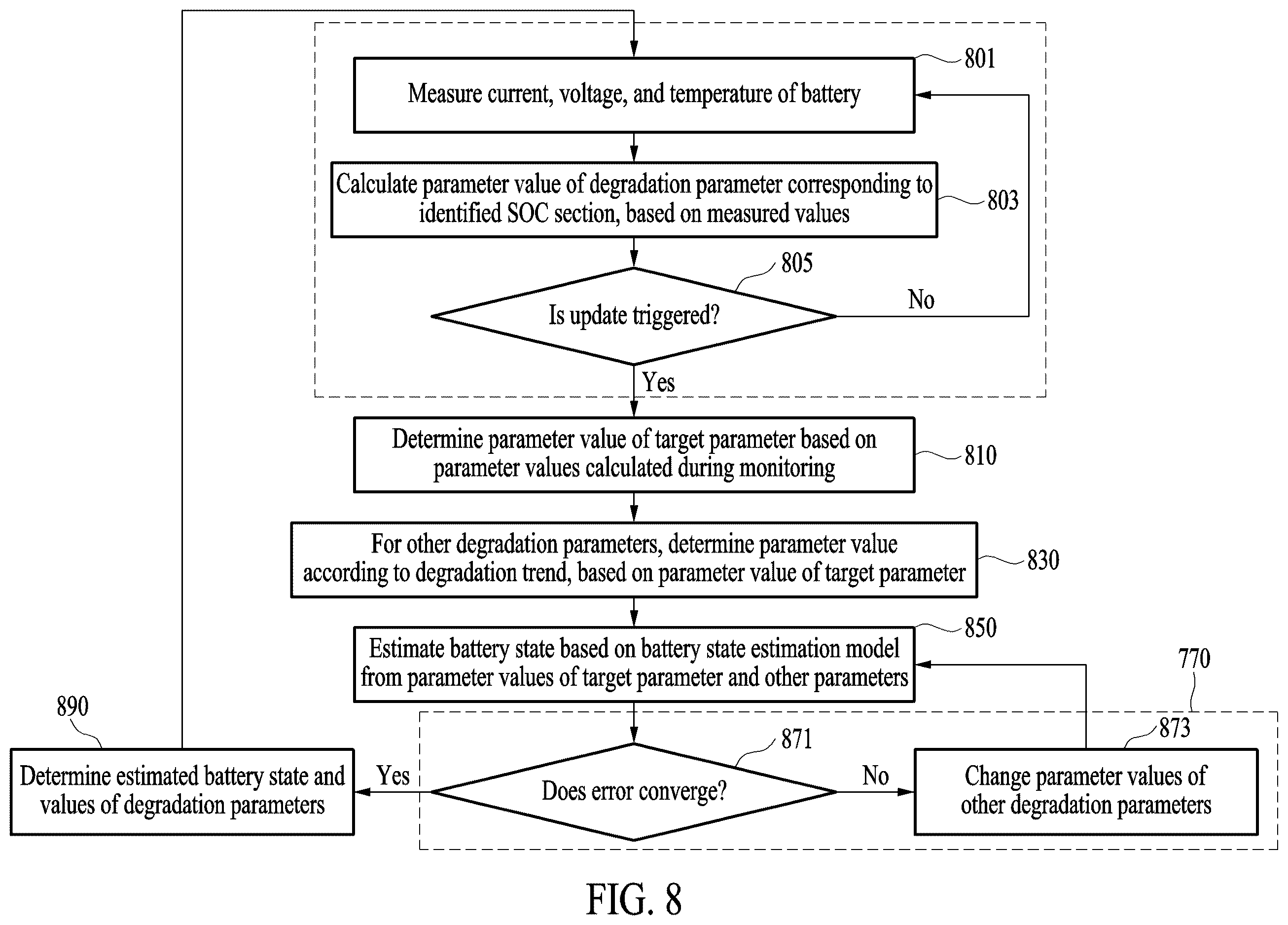 801
Measure current, voltage, and temperature of battery

Calculate parameter value of degradation parameter corresponding to identified SOC section, based on measured values

803

805

Is update triggered?

No

Yes

Determine parameter value of target parameter based on parameter values calculated during monitoring

810

For other degradation parameters, determine parameter value according to degradation trend, based on parameter value of target parameter

830

850

Estimate battery state based on battery state estimation model from parameter values of target parameter and other parameters

770

890

871

873

Determine estimated battery state and values of degradation parameters

Yes

Does error converge?

No

Change parameter values of other degradation parameters

FIG. 8